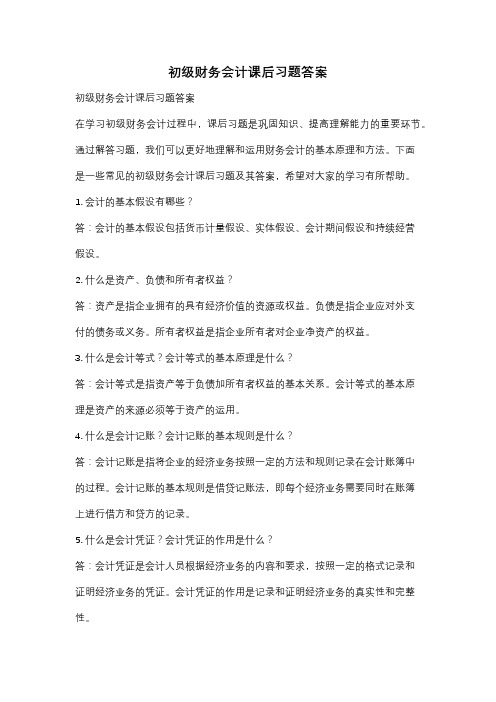 初级财务会计课后习题答案

初级财务会计课后习题答案

在学习初级财务会计过程中，课后习题是巩固知识、提高理解能力的重要环节。通过解答习题，我们可以更好地理解和运用财务会计的基本原理和方法。下面是一些常见的初级财务会计课后习题及其答案，希望对大家的学习有所帮助。

1. 会计的基本假设有哪些？

答：会计的基本假设包括货币计量假设、实体假设、会计期间假设和持续经营假设。

2. 什么是资产、负债和所有者权益？

答：资产是指企业拥有的具有经济价值的资源或权益。负债是指企业应对外支付的债务或义务。所有者权益是指企业所有者对企业净资产的权益。

3. 什么是会计等式？会计等式的基本原理是什么？

答：会计等式是指资产等于负债加所有者权益的基本关系。会计等式的基本原理是资产的来源必须等于资产的运用。

4. 什么是会计记账？会计记账的基本规则是什么？

答：会计记账是指将企业的经济业务按照一定的方法和规则记录在会计账簿中的过程。会计记账的基本规则是借贷记账法，即每个经济业务需要同时在账簿上进行借方和贷方的记录。

5. 什么是会计凭证？会计凭证的作用是什么？

答：会计凭证是会计人员根据经济业务的内容和要求，按照一定的格式记录和证明经济业务的凭证。会计凭证的作用是记录和证明经济业务的真实性和完整性。